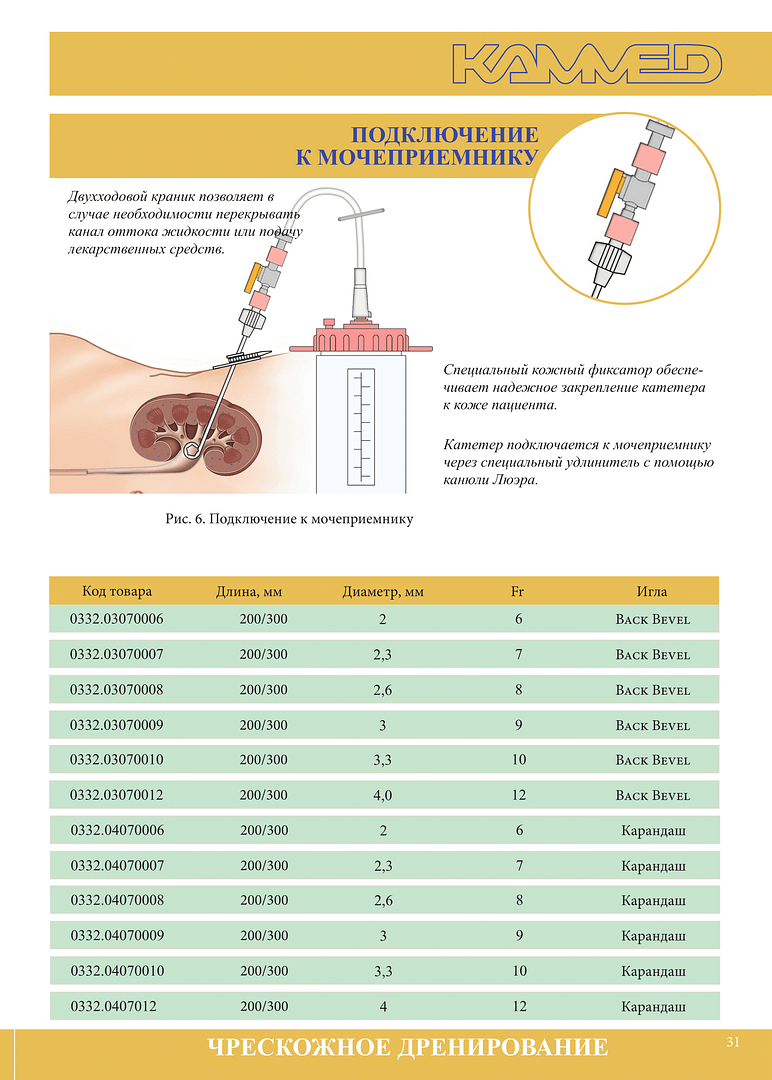 KAMMED

ПОДКЛЮЧЕНИЕ К МОЧЕПРИЕМНИКУ

Двухходовой краник позволяет в случае необходимости перекрывать канал оттока жидкости или подачу лекарственных средств.

Специальный кожный фиксатор обеспечивает надежное закрепление катетера к коже пациента.

Катетер подключается к мочеприемнику через специальный удлинитель с помощью канюли Люэра.

Рис. 6. Подключение к мочеприемнику

| Код товара | Длина, мм | Диаметр, мм | Fr | Игла |
|---|---|---|---|---|
| 0332.03070006 | 200/300 | 2 | 6 | Back Bevel |
| 0332.03070007 | 200/300 | 2,3 | 7 | Back Bevel |
| 0332.03070008 | 200/300 | 2,6 | 8 | Back Bevel |
| 0332.03070009 | 200/300 | 3 | 9 | Back Bevel |
| 0332.03070010 | 200/300 | 3,3 | 10 | Back Bevel |
| 0332.03070012 | 200/300 | 4,0 | 12 | Back Bevel |
| 0332.04070006 | 200/300 | 2 | 6 | Карандаш |
| 0332.04070007 | 200/300 | 2,3 | 7 | Карандаш |
| 0332.04070008 | 200/300 | 2,6 | 8 | Карандаш |
| 0332.04070009 | 200/300 | 3 | 9 | Карандаш |
| 0332.04070010 | 200/300 | 3,3 | 10 | Карандаш |
| 0332.0407012 | 200/300 | 4 | 12 | Карандаш |

ЧРЕСКОЖНОЕ ДРЕНИРОВАНИЕ

31